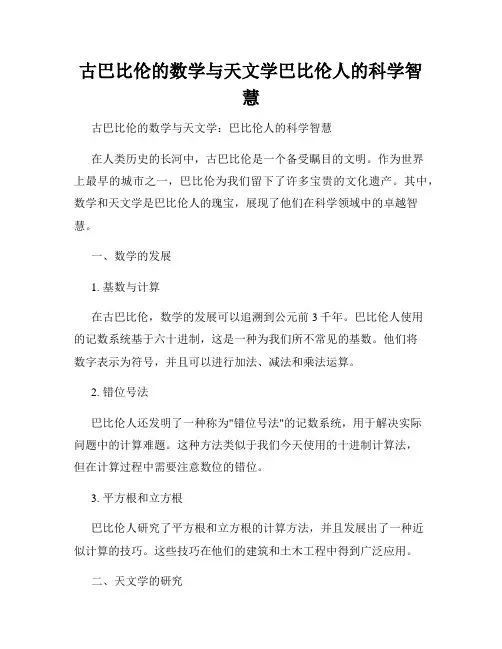 古巴比伦的数学与天文学巴比伦人的科学智慧

古巴比伦的数学与天文学：巴比伦人的科学智慧

在人类历史的长河中，古巴比伦是一个备受瞩目的文明。作为世界上最早的城市之一，巴比伦为我们留下了许多宝贵的文化遗产。其中，数学和天文学是巴比伦人的瑰宝，展现了他们在科学领域中的卓越智慧。

一、数学的发展

1. 基数与计算

在古巴比伦，数学的发展可以追溯到公元前 3 千年。巴比伦人使用的记数系统基于六十进制，这是一种为我们所不常见的基数。他们将数字表示为符号，并且可以进行加法、减法和乘法运算。

2. 错位号法

巴比伦人还发明了一种称为"错位号法"的记数系统，用于解决实际问题中的计算难题。这种方法类似于我们今天使用的十进制计算法，但在计算过程中需要注意数位的错位。

3. 平方根和立方根

巴比伦人研究了平方根和立方根的计算方法，并且发展出了一种近似计算的技巧。这些技巧在他们的建筑和土木工程中得到广泛应用。

二、天文学的研究